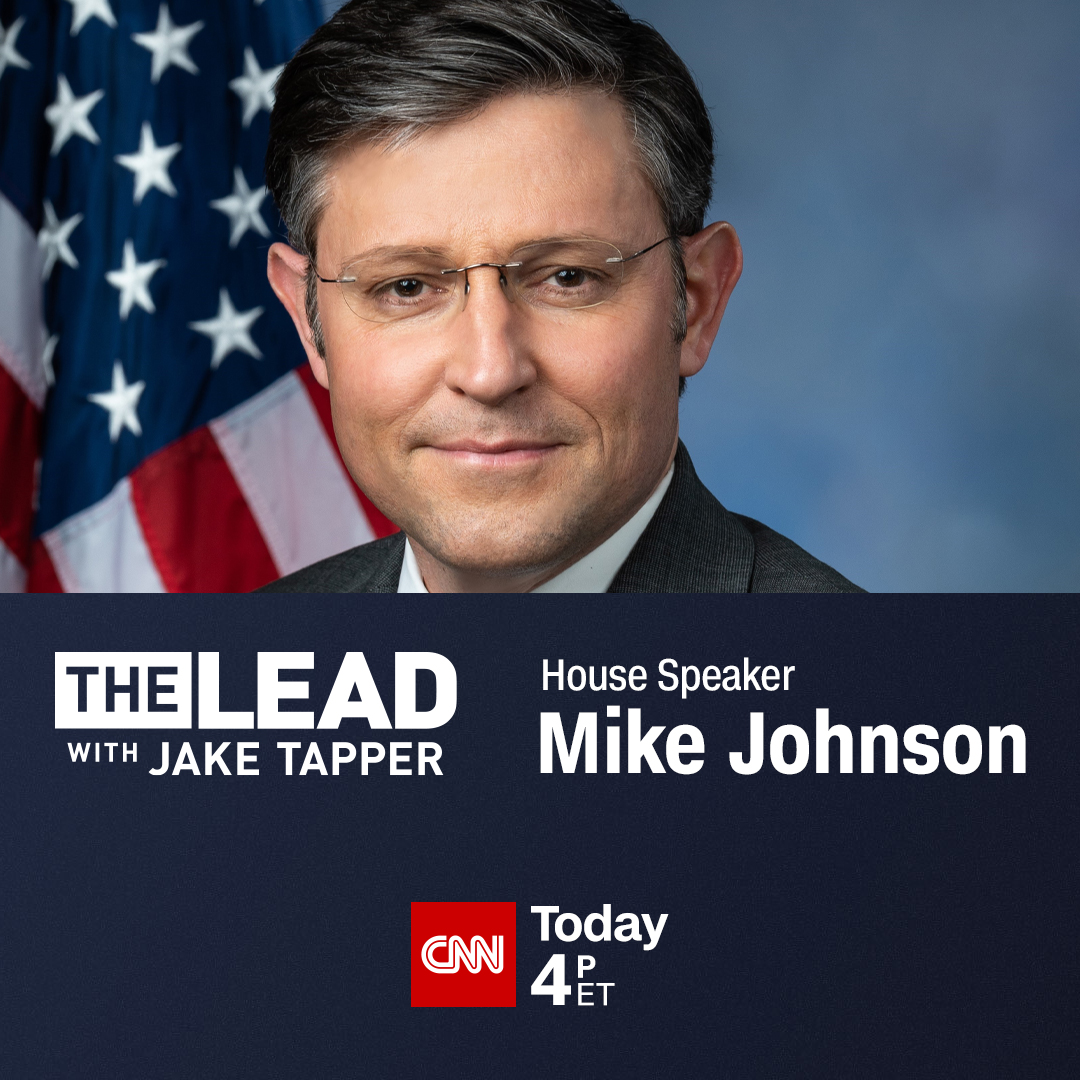 THE LEAD
WITH JAKE TAPPER

House Speaker
Mike Johnson

CNN Today
4 P ET